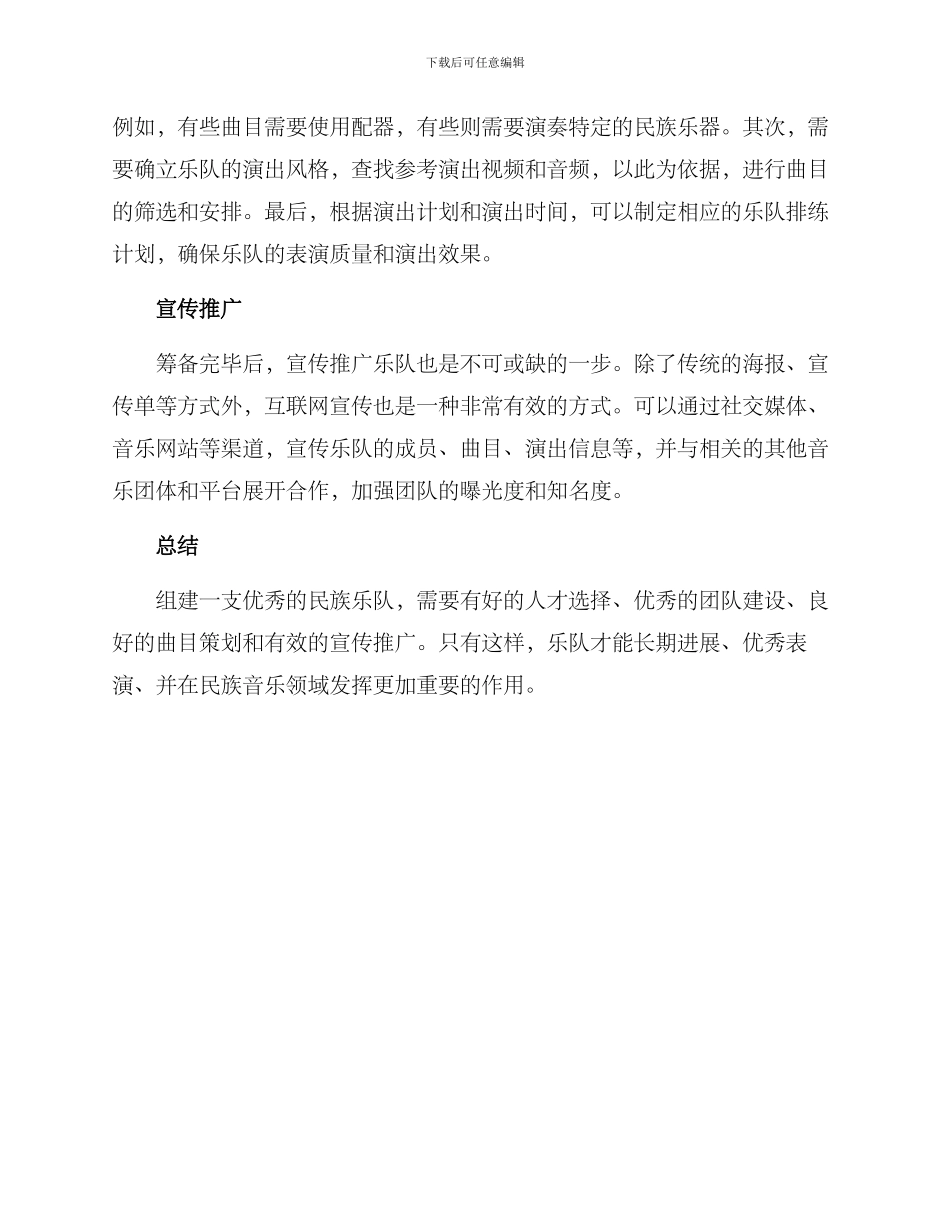 下载后可任意编辑

例如，有些曲目需要使用配器，有些则需要演奏特定的民族乐器。其次，需要确立乐队的演出风格，查找参考演出视频和音频，以此为依据，进行曲目的筛选和安排。最后，根据演出计划和演出时间，可以制定相应的乐队排练计划，确保乐队的表演质量和演出效果。

宣传推广

筹备完毕后，宣传推广乐队也是不可或缺的一步。除了传统的海报、宣传单等方式外，互联网宣传也是一种非常有效的方式。可以通过社交媒体、音乐网站等渠道，宣传乐队的成员、曲目、演出信息等，并与相关的其他音乐团体和平台展开合作，加强团队的曝光度和知名度。

总结

组建一支优秀的民族乐队，需要有好的人才选择、优秀的团队建设、良好的曲目策划和有效的宣传推广。只有这样，乐队才能长期进展、优秀表演、并在民族音乐领域发挥更加重要的作用。